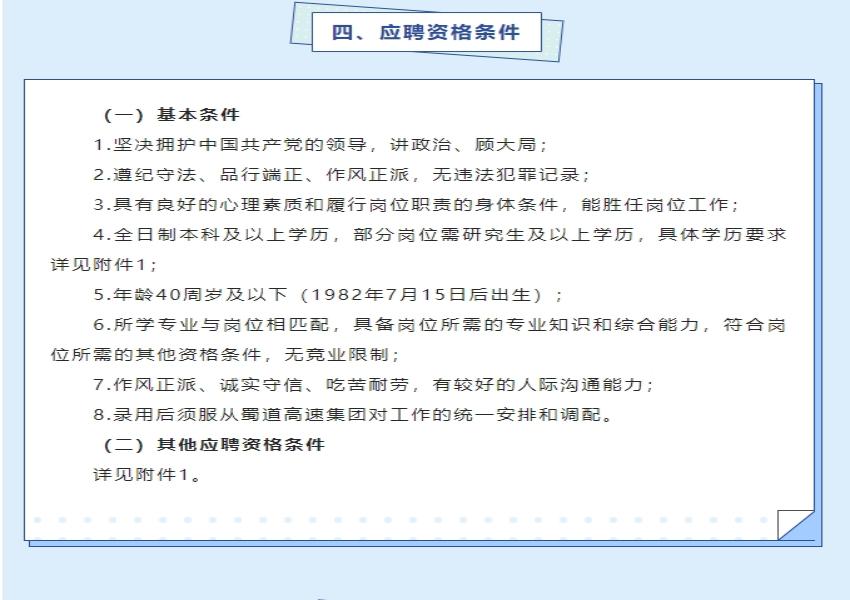 四、应聘资格条件

（一）基本条件

1.坚决拥护中国共产党的领导，讲政治、顾大局；

2.遵纪守法、品行端正、作风正派，无违法犯罪记录；

3.具有良好的心理素质和履行岗位职责的身体条件，能胜任岗位工作；

4.全日制本科及以上学历，部分岗位需研究生及以上学历，具体学历要求详见附件1；

5.年龄40周岁及以下（1982年7月15日后出生）；

6.所学专业与岗位相匹配，具备岗位所需的专业知识和综合能力，符合岗位所需的其他资格条件，无竞业限制；

7.作风正派、诚实守信、吃苦耐劳，有较好的人际沟通能力；

8.录用后须服从蜀道高速集团对工作的统一安排和调配。

（二）其他应聘资格条件

详见附件1。